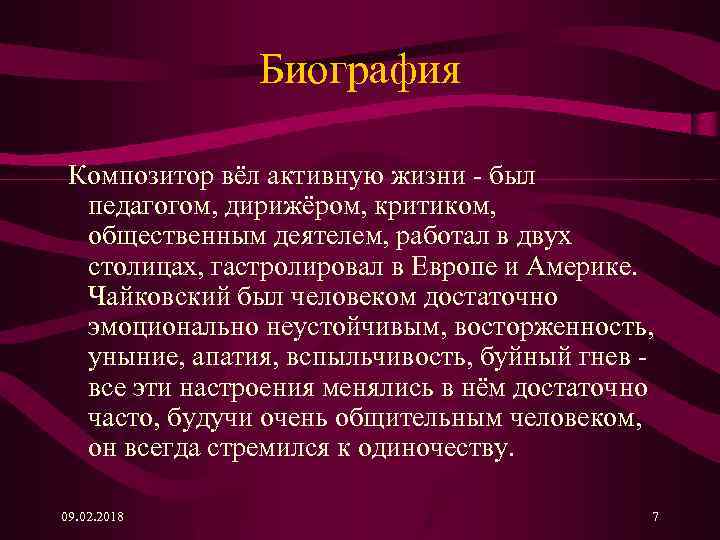 Биография

Композитор вёл активную жизни - был педагогом, дирижёром, критиком, общественным деятелем, работал в двух столицах, гастролировал в Европе и Америке. Чайковский был человеком достаточно эмоционально неустойчивым, восторженность, уныние, апатия, вспыльчивость, буйный гнев - все эти настроения менялись в нём достаточно часто, будучи очень общительным человеком, он всегда стремился к одиночеству.

09.02.2018

7